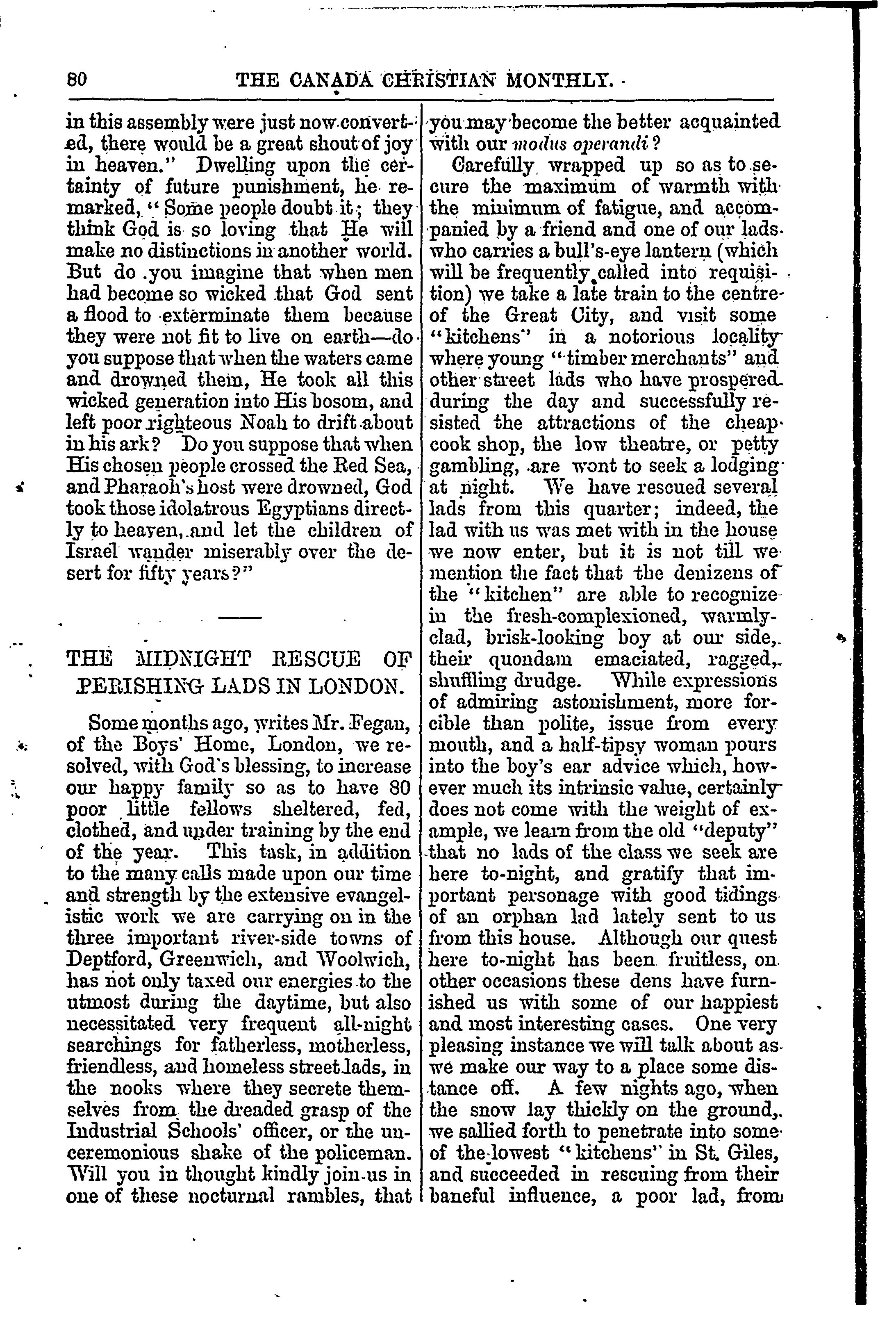 80 THE CANADA CHRISTIAN MONTHLY.

in this assembly were just now converted, there would be a great shout of joy in heaven." Dwelling upon the certainty of future punishment, he remarked, "Some people doubt it; they think God is so loving that He will make no distinctions in another world. But do you imagine that when men had become so wicked that God sent a flood to exterminate them because they were not fit to live on earth—do you suppose that when the waters came and drowned them, He took all this wicked generation into His bosom, and left poor righteous Noah to drift about in his ark? Do you suppose that when His chosen people crossed the Red Sea, and Pharaoh's host were drowned, God took those idolatrous Egyptians directly to heaven, and let the children of Israel wander miserably over the desert for fifty years?"

THE MIDNIGHT RESCUE OF PERISHING LADS IN LONDON.

Some months ago, writes Mr. Fegan, of the Boys' Home, London, we resolved, with God's blessing, to increase our happy family so as to have 80 poor little fellows sheltered, fed, clothed, and under training by the end of the year. This task, in addition to the many calls made upon our time and strength by the extensive evangelistic work we are carrying on in the three important river-side towns of Deptford, Greenwich, and Woolwich, has not only taxed our energies to the utmost during the daytime, but also necessitated very frequent all-night searchings for fatherless, motherless, friendless, and homeless street lads, in the nooks where they secrete themselves from the dreaded grasp of the Industrial Schools' officer, or the unceremonious shake of the policeman. Will you in thought kindly join us in one of these nocturnal rambles, that you may become the better acquainted with our modus operandi?

Carefully wrapped up so as to secure the maximum of warmth with the minimum of fatigue, and accompanied by a friend and one of our lads who carries a bull's-eye lantern (which will be frequently called into requisition) we take a late train to the centre of the Great City, and visit some "kitchens" in a notorious locality where young "timber merchants" and other street lads who have prospered during the day and successfully resisted the attractions of the cheap cook shop, the low theatre, or petty gambling, are wont to seek a lodging at night. We have rescued several lads from this quarter; indeed, the lad with us was met with in the house we now enter, but it is not till we mention the fact that the denizens of the "kitchen" are able to recognize in the fresh-complexioned, warmly-clad, brisk-looking boy at our side, their quondam emaciated, ragged, shuffling drudge. While expressions of admiring astonishment, more forcible than polite, issue from every mouth, and a half-tipsy woman pours into the boy's ear advice which, however much its intrinsic value, certainly does not come with the weight of example, we learn from the old "deputy" that no lads of the class we seek are here to-night, and gratify that important personage with good tidings of an orphan lad lately sent to us from this house. Although our quest here to-night has been fruitless, on other occasions these dens have furnished us with some of our happiest and most interesting cases. One very pleasing instance we will talk about as we make our way to a place some distance off. A few nights ago, when the snow lay thickly on the ground, we sallied forth to penetrate into some of the lowest "kitchens" in St. Giles, and succeeded in rescuing from their baneful influence, a poor lad, from